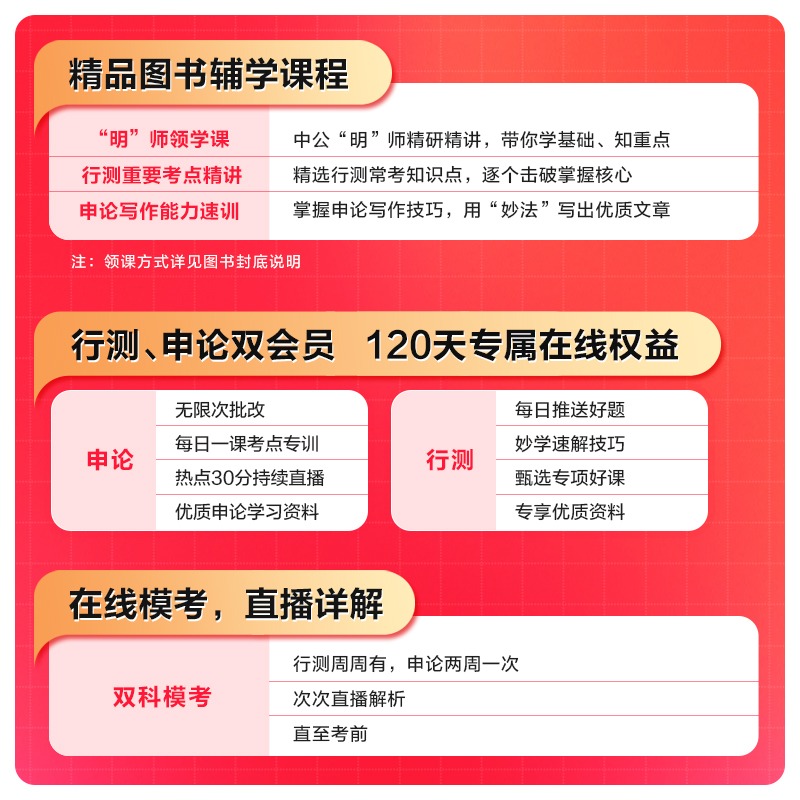 精品图书辅学课程

| “明”师领学课 | 中公“明”师精研精讲，带你学基础、知重点 |
|---|---|
| 行测重要考点精讲 | 精选行测常考知识点，逐个击破掌握核心 |
| 申论写作能力速训 | 掌握申论写作技巧，用“妙法”写出优质文章 |

注：领课方式详见图书封底说明

行测、申论双会员 120天专属在线权益

| 申论 | 无限次批改 |
|---|---|
| | 每日一课考点专训 |
| | 热点30分持续直播 |
| | 优质申论学习资料 |

| 行测 | 每日推送好题 |
|---|---|
| | 妙学速解技巧 |
| | 甄选专项好课 |
| | 专享优质资料 |

在线模考，直播详解

| 双科模考 | 行测周周有，申论两周一次 |
|---|---|
| | 次次直播解析 |
| | 直至考前 |